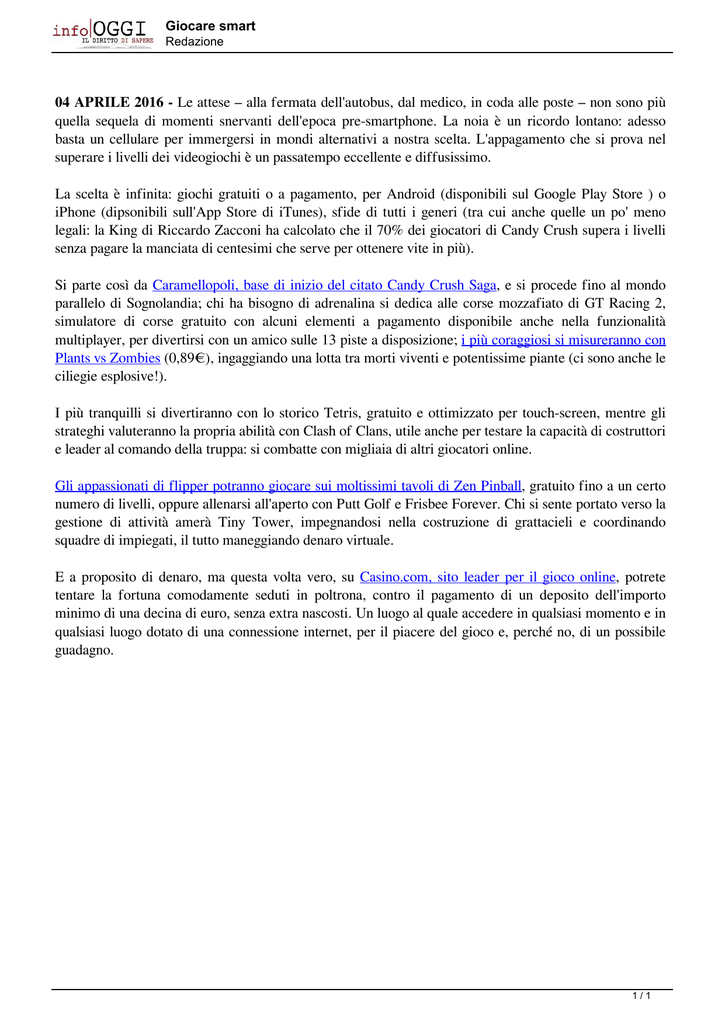 info OGGI
IL DIRITTO DI SAPERE

Giocare smart
Redazione

04 APRILE 2016 - Le attese – alla fermata dell'autobus, dal medico, in coda alle poste – non sono più quella sequela di momenti snervanti dell'epoca pre-smartphone. La noia è un ricordo lontano: adesso basta un cellulare per immergersi in mondi alternativi a nostra scelta. L'appagamento che si prova nel superare i livelli dei videogiochi è un passatempo eccellente e diffusissimo.

La scelta è infinita: giochi gratuiti o a pagamento, per Android (disponibili sul Google Play Store ) o iPhone (dipsonibili sull'App Store di iTunes), sfide di tutti i generi (tra cui anche quelle un po' meno legali: la King di Riccardo Zacconi ha calcolato che il 70% dei giocatori di Candy Crush supera i livelli senza pagare la manciata di centesimi che serve per ottenere vite in più).

Si parte così da Caramellopoli, base di inizio del citato Candy Crush Saga, e si procede fino al mondo parallelo di Sognolandia; chi ha bisogno di adrenalina si dedica alle corse mozzafiato di GT Racing 2, simulatore di corse gratuito con alcuni elementi a pagamento disponibile anche nella funzionalità multiplayer, per divertirsi con un amico sulle 13 piste a disposizione; i più coraggiosi si misureranno con Plants vs Zombies (0,89€), ingaggiando una lotta tra morti viventi e potentissime piante (ci sono anche le ciliegie esplosive!).

I più tranquilli si divertiranno con lo storico Tetris, gratuito e ottimizzato per touch-screen, mentre gli strateghi valuteranno la propria abilità con Clash of Clans, utile anche per testare la capacità di costruttori e leader al comando della truppa: si combatte con migliaia di altri giocatori online.

Gli appassionati di flipper potranno giocare sui moltissimi tavoli di Zen Pinball, gratuito fino a un certo numero di livelli, oppure allenarsi all'aperto con Putt Golf e Frisbee Forever. Chi si sente portato verso la gestione di attività amerà Tiny Tower, impegnandosi nella costruzione di grattacieli e coordinando squadre di impiegati, il tutto maneggiando denaro virtuale.

E a proposito di denaro, ma questa volta vero, su Casino.com, sito leader per il gioco online, potrete tentare la fortuna comodamente seduti in poltrona, contro il pagamento di un deposito dell'importo minimo di una decina di euro, senza extra nascosti. Un luogo al quale accedere in qualsiasi momento e in qualsiasi luogo dotato di una connessione internet, per il piacere del gioco e, perché no, di un possibile guadagno.

1 / 1